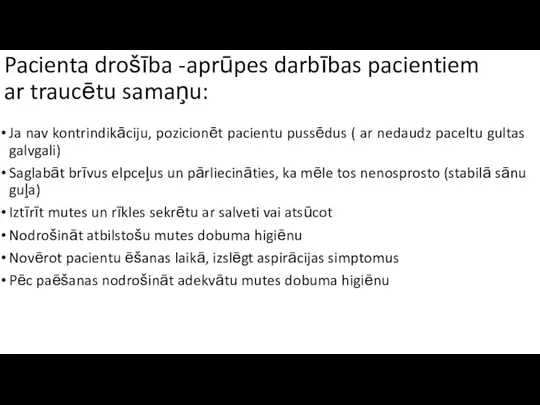 Pacienta drošība -aprūpes darbības pacientiem ar traucētu samaņu:

• Ja nav kontrindikāciju, pozicionēt pacientu pussēdus ( ar nedaudz paceltu gultas galvgali)
• Saglabāt brīvus elpceļus un pārliecināties, ka mēle tos nenosprosto (stabilā sānu guļa)
• Iztīrīt mutes un rīkles sekrētu ar salveti vai atsūcot
• Nodrošināt atbilstošu mutes dobuma higiēnu
• Novērot pacientu ēšanas laikā, izslēgt aspirācijas simptomus
• Pēc paēšanas nodrošināt adekvātu mutes dobuma higiēnu